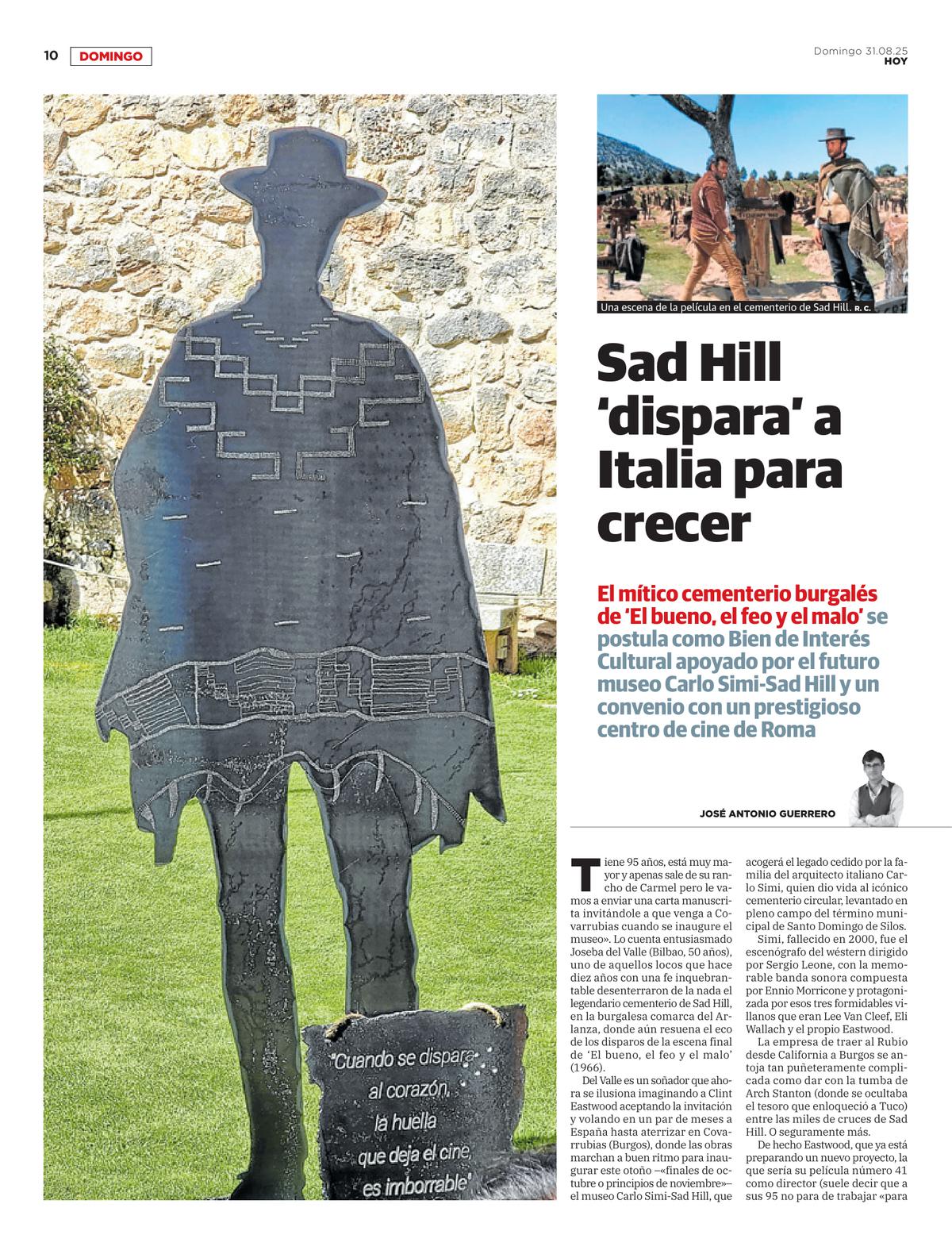 10 DOMINGO

Domingo 31.08.25
HOY

"Cuando se dispara al corazón, la huella que deja el cine, es imborrable"

Una escena de la película en el cementerio de Sad Hill. R. C.

Sad Hill 'dispara' a Italia para crecer

El mítico cementerio burgalés de 'El bueno, el feo y el malo' se postula como Bien de Interés Cultural apoyado por el futuro museo Carlo Simi-Sad Hill y un convenio con un prestigioso centro de cine de Roma

JOSÉ ANTONIO GUERRERO

Tiene 95 años, está muy mayor y apenas sale de su rancho de Carmel pero le vamos a enviar una carta manuscrita invitándole a que venga a Covarrubias cuando se inaugure el museo». Lo cuenta entusiasmado Joseba del Valle (Bilbao, 50 años), uno de aquellos locos que hace diez años con una fe inquebrantable desenterraron de la nada el legendario cementerio de Sad Hill, en la burgalesa comarca del Arlanza, donde aún resuena el eco de los disparos de la escena final de 'El bueno, el feo y el malo' (1966).

Del Valle es un soñador que ahora se ilusiona imaginando a Clint Eastwood aceptando la invitación y volando en un par de meses a España hasta aterrizar en Covarrubias (Burgos), donde las obras marchan a buen ritmo para inaugurar este otoño –«finales de octubre o principios de noviembre»– el museo Carlo Simi-Sad Hill, que acogerá el legado cedido por la familia del arquitecto italiano Carlo Simi, quien dio vida al icónico cementerio circular, levantado en pleno campo del término municipal de Santo Domingo de Silos.

Simi, fallecido en 2000, fue el escenógrafo del wéstern dirigido por Sergio Leone, con la memorable banda sonora compuesta por Ennio Morricone y protagonizada por esos tres formidables villanos que eran Lee Van Cleef, Eli Wallach y el propio Eastwood.

La empresa de traer al Rubio desde California a Burgos se antoja tan puñeteramente complicada como dar con la tumba de Arch Stanton (donde se ocultaba el tesoro que enloqueció a Tuco) entre las miles de cruces de Sad Hill. O seguramente más.

De hecho Eastwood, que ya está preparando un nuevo proyecto, la que sería su película número 41 como director (suele decir que a sus 95 no para de trabajar «para